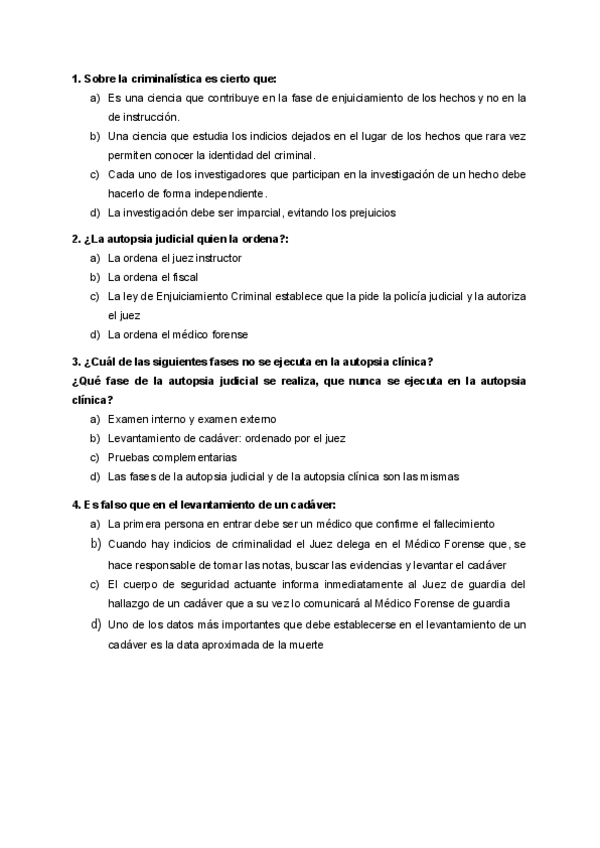 1. Sobre la criminalística es cierto que:

a) Es una ciencia que contribuye en la fase de enjuiciamiento de los hechos y no en la de instrucción.
b) Una ciencia que estudia los indicios dejados en el lugar de los hechos que rara vez permiten conocer la identidad del criminal.
c) Cada uno de los investigadores que participan en la investigación de un hecho debe hacerlo de forma independiente.
d) La investigación debe ser imparcial, evitando los prejuicios

2. ¿La autopsia judicial quien la ordena?:

a) La ordena el juez instructor
b) La ordena el fiscal
c) La ley de Enjuiciamiento Criminal establece que la pide la policía judicial y la autoriza el juez
d) La ordena el médico forense

3. ¿Cuál de las siguientes fases no se ejecuta en la autopsia clínica?
¿Qué fase de la autopsia judicial se realiza, que nunca se ejecuta en la autopsia clínica?

a) Examen interno y examen externo
b) Levantamiento de cadáver: ordenado por el juez
c) Pruebas complementarias
d) Las fases de la autopsia judicial y de la autopsia clínica son las mismas

4. Es falso que en el levantamiento de un cadáver:

a) La primera persona en entrar debe ser un médico que confirme el fallecimiento
b) Cuando hay indicios de criminalidad el Juez delega en el Médico Forense que, se hace responsable de tomar las notas, buscar las evidencias y levantar el cadáver
c) El cuerpo de seguridad actuante informa inmediatamente al Juez de guardia del hallazgo de un cadáver que a su vez lo comunicará al Médico Forense de guardia
d) Uno de los datos más importantes que debe establecerse en el levantamiento de un cadáver es la data aproximada de la muerte